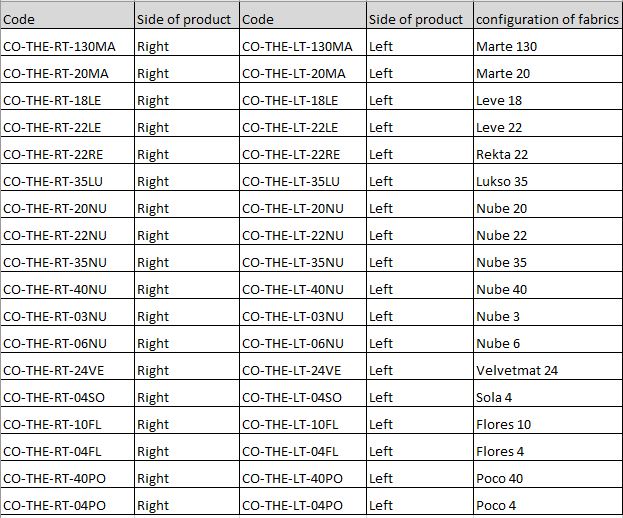 | Code | Side of product | Code | Side of product | configuration of fabrics |
|---|---|---|---|---|
| CO-THE-RT-130MA | Right | CO-THE-LT-130MA | Left | Marte 130 |
| CO-THE-RT-20MA | Right | CO-THE-LT-20MA | Left | Marte 20 |
| CO-THE-RT-18LE | Right | CO-THE-LT-18LE | Left | Leve 18 |
| CO-THE-RT-22LE | Right | CO-THE-LT-22LE | Left | Leve 22 |
| CO-THE-RT-22RE | Right | CO-THE-LT-22RE | Left | Rekta 22 |
| CO-THE-RT-35LU | Right | CO-THE-LT-35LU | Left | Lukso 35 |
| CO-THE-RT-20NU | Right | CO-THE-LT-20NU | Left | Nube 20 |
| CO-THE-RT-22NU | Right | CO-THE-LT-22NU | Left | Nube 22 |
| CO-THE-RT-35NU | Right | CO-THE-LT-35NU | Left | Nube 35 |
| CO-THE-RT-40NU | Right | CO-THE-LT-40NU | Left | Nube 40 |
| CO-THE-RT-03NU | Right | CO-THE-LT-03NU | Left | Nube 3 |
| CO-THE-RT-06NU | Right | CO-THE-LT-06NU | Left | Nube 6 |
| CO-THE-RT-24VE | Right | CO-THE-LT-24VE | Left | Velvetmat 24 |
| CO-THE-RT-04SO | Right | CO-THE-LT-04SO | Left | Sola 4 |
| CO-THE-RT-10FL | Right | CO-THE-LT-10FL | Left | Flores 10 |
| CO-THE-RT-04FL | Right | CO-THE-LT-04FL | Left | Flores 4 |
| CO-THE-RT-40PO | Right | CO-THE-LT-40PO | Left | Poco 40 |
| CO-THE-RT-04PO | Right | CO-THE-LT-04PO | Left | Poco 4 |